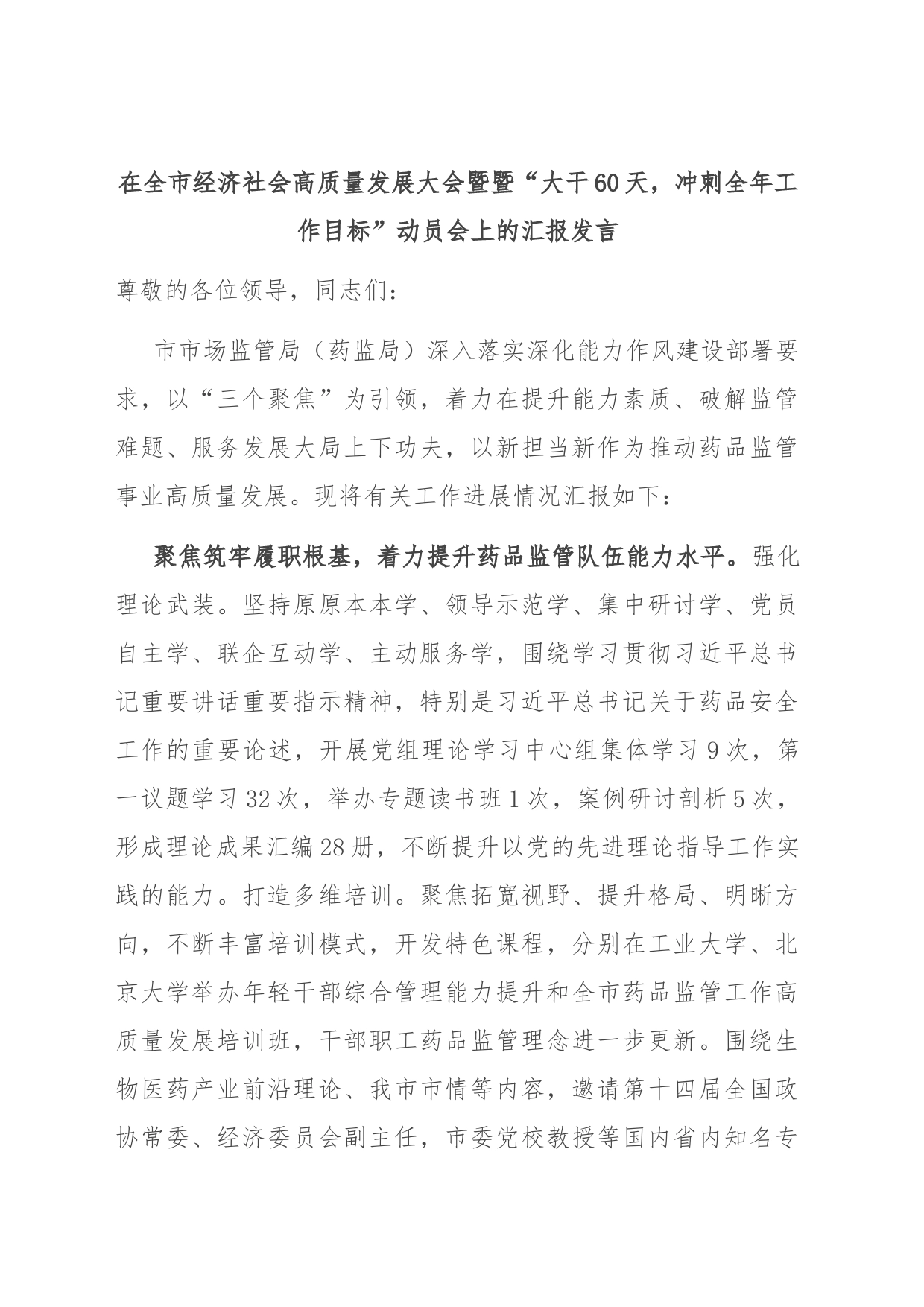 在全市经济社会高质量发展大会暨暨“大干60天，冲刺全年工作目标”动员会上的汇报发言

尊敬的各位领导，同志们：

市市场监管局（药监局）深入落实深化能力作风建设部署要求，以“三个聚焦”为引领，着力在提升能力素质、破解监管难题、服务发展大局上下功夫，以新担当新作为推动药品监管事业高质量发展。现将有关工作进展情况汇报如下：

聚焦筑牢履职根基，着力提升药品监管队伍能力水平。强化理论武装。坚持原原本本学、领导示范学、集中研讨学、党员自主学、联企互动学、主动服务学，围绕学习贯彻习近平总书记重要讲话重要指示精神，特别是习近平总书记关于药品安全工作的重要论述，开展党组理论学习中心组集体学习9次，第一议题学习32次，举办专题读书班1次，案例研讨剖析5次，形成理论成果汇编28册，不断提升以党的先进理论指导工作实践的能力。打造多维培训。聚焦拓宽视野、提升格局、明晰方向，不断丰富培训模式，开发特色课程，分别在工业大学、北京大学举办年轻干部综合管理能力提升和全市药品监管工作高质量发展培训班，干部职工药品监管理念进一步更新。围绕生物医药产业前沿理论、我市市情等内容，邀请第十四届全国政协常委、经济委员会副主任，市委党校教授等国内省内知名专